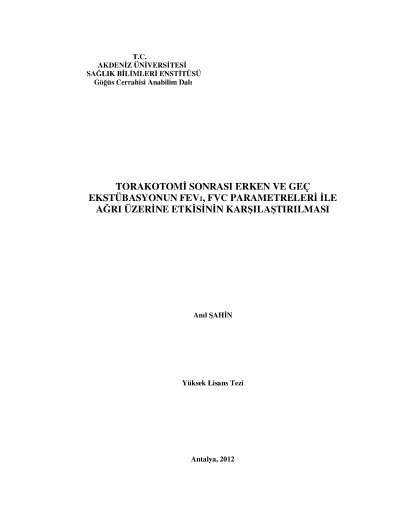 T.C.
AKDENİZ ÜNİVERSİTESİ
SAĞLIK BİLİMLERİ ENSTİTÜSÜ
Göğüs Cerrahisi Anabilim Dalı

TORAKOTOMİ SONRASI ERKEN VE GEÇ EKSTÜBASYONUN $FEV_1$, FVC PARAMETRELERİ İLE AĞRI ÜZERİNE ETKİSİNİN KARŞILAŞTIRILMASI

Anıl ŞAHİN

Yüksek Lisans Tezi

Antalya, 2012